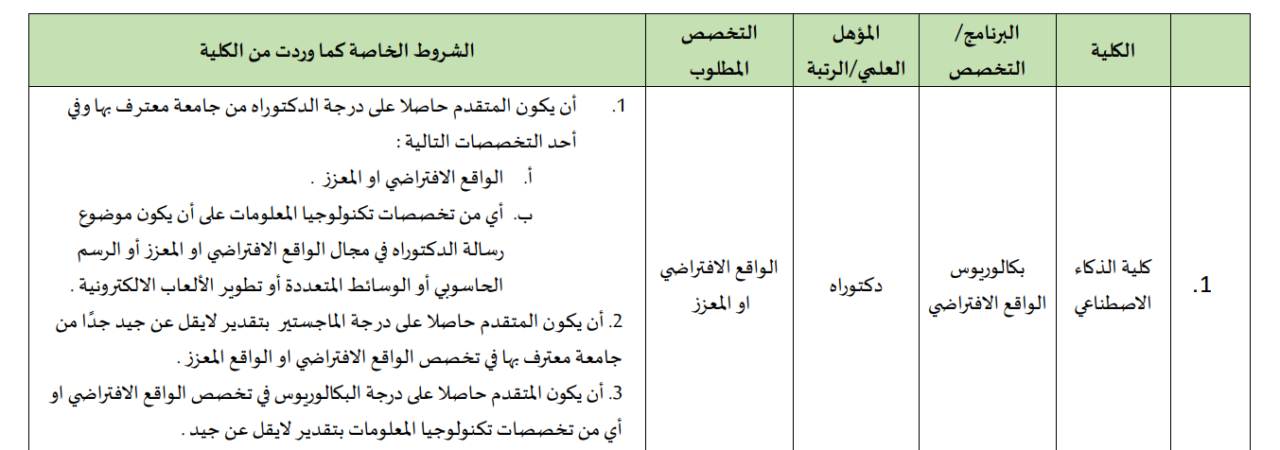 | | الكلية | البرنامج/ التخصص | المؤهل العلمي/الرتبة | التخصص المطلوب | الشروط الخاصة كما وردت من الكلية |
|---|---|---|---|---|---|
| 1. | كلية الذكاء الاصطناعي | بكالوريوس الواقع الافتراضي | دكتوراه | الواقع الافتراضي او المعزز | 1. أن يكون المتقدم حاصلا على درجة الدكتوراه من جامعة معترف بها وفي أحد التخصصات التالية : أ. الواقع الافتراضي او المعزز . ب. أي من تخصصات تكنولوجيا المعلومات على أن يكون موضوع رسالة الدكتوراه في مجال الواقع الافتراضي او المعزز أو الرسم الحاسوبي أو الوسائط المتعددة أو تطوير الألعاب الالكترونية . 2. أن يكون المتقدم حاصلا على درجة الماجستير بتقدير لايقل عن جيد جدًا من جامعة معترف بها في تخصص الواقع الافتراضي او الواقع المعزز . 3. أن يكون المتقدم حاصلا على درجة البكالوريوس في تخصص الواقع الافتراضي او أي من تخصصات تكنولوجيا المعلومات بتقدير لايقل عن جيد . |